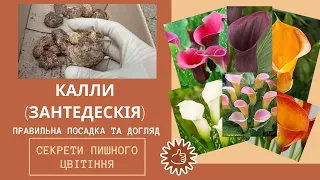 КАЛЛИ
(ЗАНТЕДЕСКІЯ)
ПРАВИЛЬНА ПОСАДКА ТА ДОГЛЯД

СЕКРЕТИ ПИШНОГО ЦВІТІННЯ